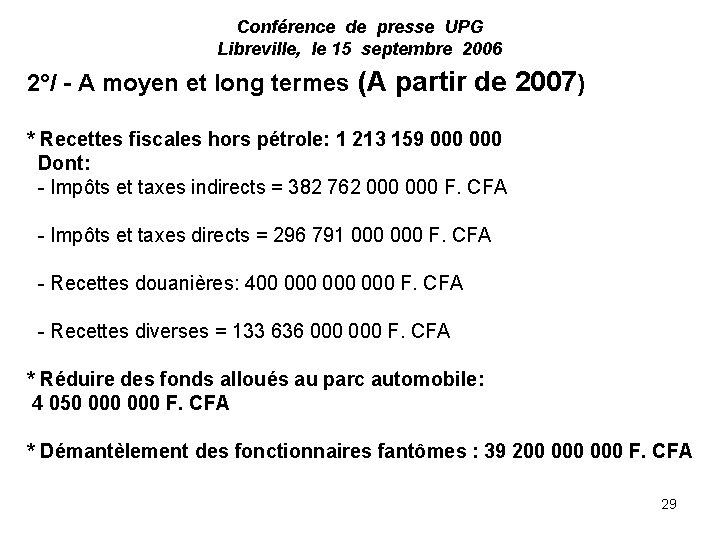 Conférence de presse UPG
Libreville, le 15 septembre 2006

2°/ - A moyen et long termes (A partir de 2007)

* Recettes fiscales hors pétrole: 1 213 159 000 000
Dont:
- Impôts et taxes indirects = 382 762 000 000 F. CFA

- Impôts et taxes directs = 296 791 000 000 F. CFA

- Recettes douanières: 400 000 000 000 F. CFA

- Recettes diverses = 133 636 000 000 F. CFA

* Réduire des fonds alloués au parc automobile:
4 050 000 000 F. CFA

* Démantèlement des fonctionnaires fantômes : 39 200 000 000 F. CFA

29